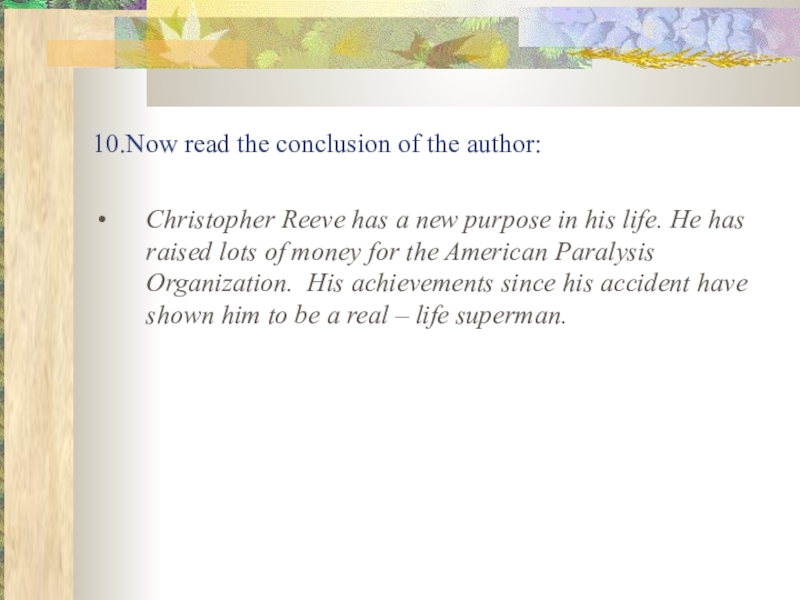 10.Now read the conclusion of the author:

• Christopher Reeve has a new purpose in his life. He has raised lots of money for the American Paralysis Organization. His achievements since his accident have shown him to be a real – life superman.